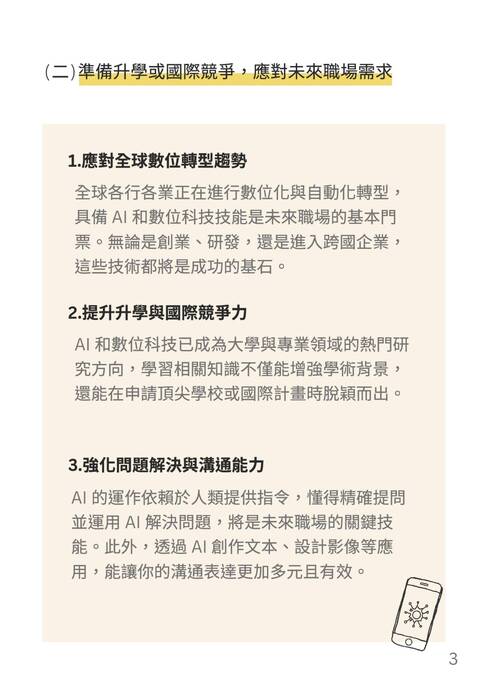 (二)準備升學或國際競爭，應對未來職場需求

1.應對全球數位轉型趨勢

全球各行各業正在進行數位化與自動化轉型，具備 AI 和數位科技技能是未來職場的基本門票。無論是創業、研發，還是進入跨國企業，這些技術都將是成功的基石。

2.提升升學與國際競爭力

AI 和數位科技已成為大學與專業領域的熱門研究方向，學習相關知識不僅能增強學術背景，還能在申請頂尖學校或國際計畫時脫穎而出。

3.強化問題解決與溝通能力

AI 的運作依賴於人類提供指令，懂得精確提問並運用 AI 解決問題，將是未來職場的關鍵技能。此外，透過 AI 創作文本、設計影像等應用，能讓你的溝通表達更加多元且有效。

3